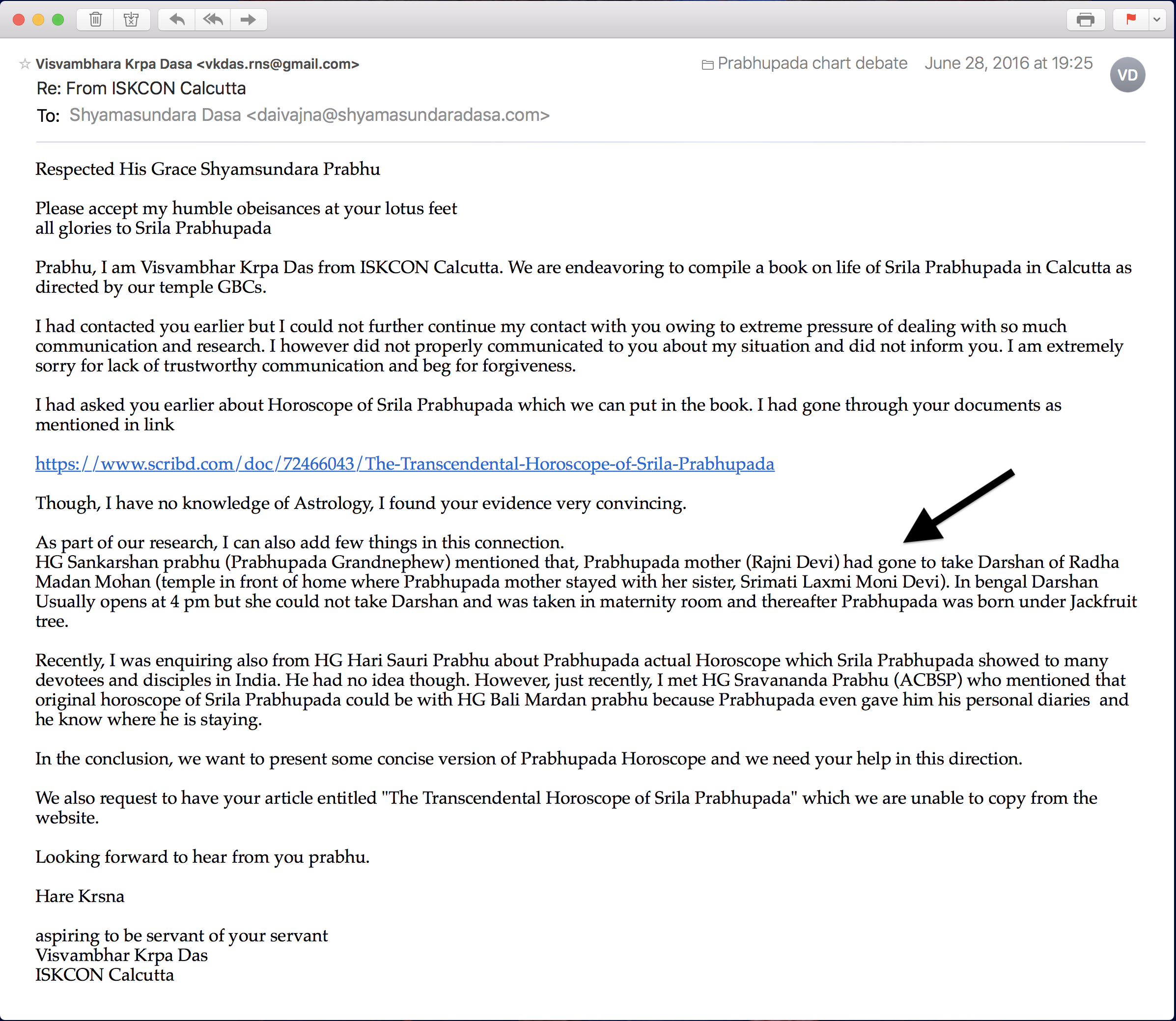 Visvambhara Krpa Dasa <vkdas.rns@gmail.com>
Prabhupada chart debate June 28, 2016 at 19:25
VD
Re: From ISKCON Calcutta
To: Shyamasundara Dasa <daivajna@shyamasundaradasa.com>

Respected His Grace Shyamsundara Prabhu

Please accept my humble obeisances at your lotus feet
all glories to Srila Prabhupada

Prabhu, I am Visvambhar Krpa Das from ISKCON Calcutta. We are endeavoring to compile a book on life of Srila Prabhupada in Calcutta as directed by our temple GBCs.

I had contacted you earlier but I could not further continue my contact with you owing to extreme pressure of dealing with so much communication and research. I however did not properly communicated to you about my situation and did not inform you. I am extremely sorry for lack of trustworthy communication and beg for forgiveness.

I had asked you earlier about Horoscope of Srila Prabhupada which we can put in the book. I had gone through your documents as mentioned in link

https://www.scribd.com/doc/72466043/The-Transcendental-Horoscope-of-Srila-Prabhupada

Though, I have no knowledge of Astrology, I found your evidence very convincing.

As part of our research, I can also add few things in this connection.
HG Sankarshan prabhu (Prabhupada Grandnephew) mentioned that, Prabhupada mother (Rajni Devi) had gone to take Darshan of Radha Madan Mohan (temple in front of home where Prabhupada mother stayed with her sister, Srimati Laxmi Moni Devi). In bengal Darshan Usually opens at 4 pm but she could not take Darshan and was taken in maternity room and thereafter Prabhupada was born under Jackfruit tree.

Recently, I was enquiring also from HG Hari Sauri Prabhu about Prabhupada actual Horoscope which Srila Prabhupada showed to many devotees and disciples in India. He had no idea though. However, just recently, I met HG Sravananda Prabhu (ACBSP) who mentioned that original horoscope of Srila Prabhupada could be with HG Bali Mardan prabhu because Prabhupada even gave him his personal diaries and he know where he is staying.

In the conclusion, we want to present some concise version of Prabhupada Horoscope and we need your help in this direction.

We also request to have your article entitled "The Transcendental Horoscope of Srila Prabhupada" which we are unable to copy from the website.

Looking forward to hear from you prabhu.

Hare Krsna

aspiring to be servant of your servant
Visvambhar Krpa Das
ISKCON Calcutta